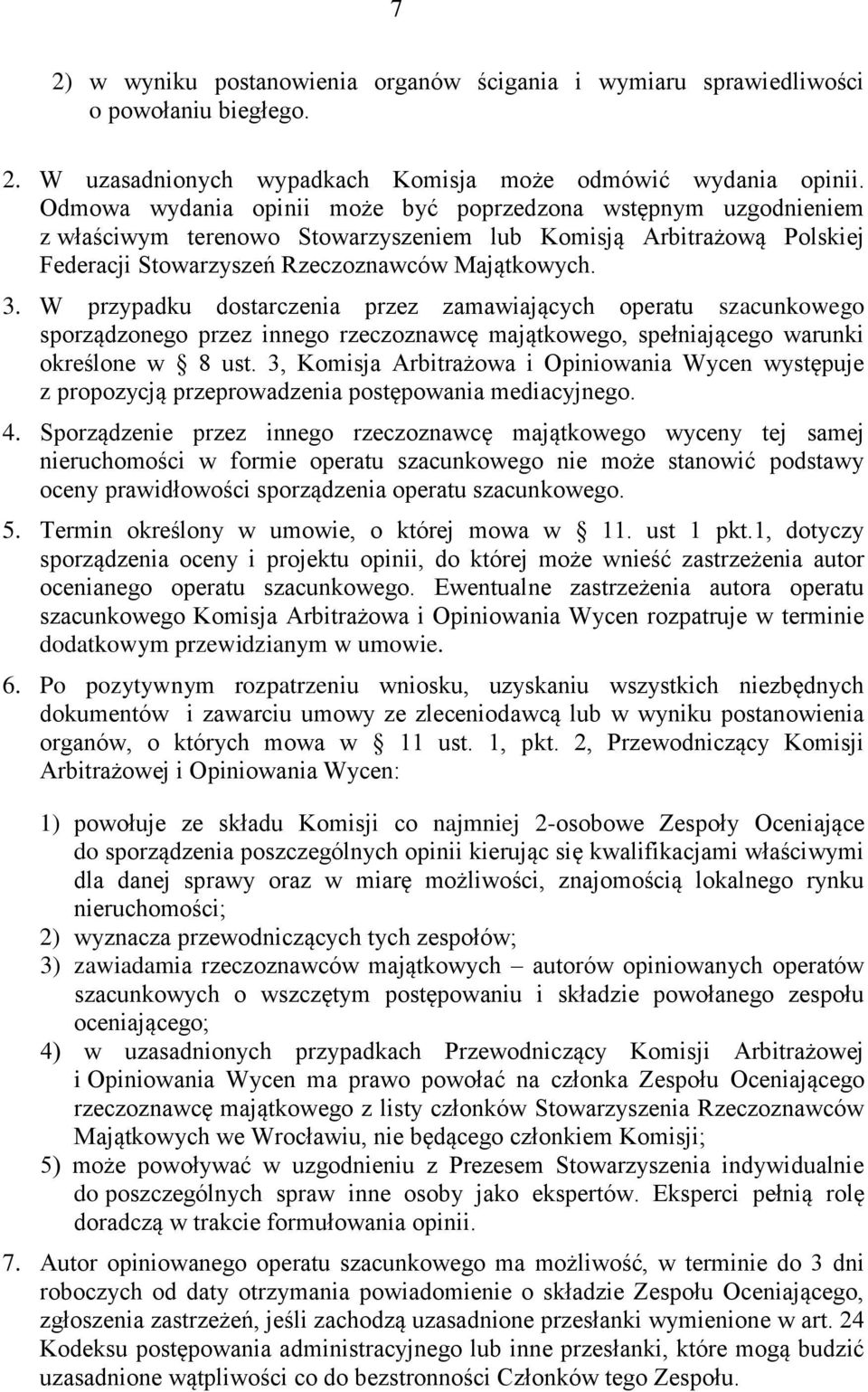 7

2) w wyniku postanowienia organów ścigania i wymiaru sprawiedliwości o powołaniu biegłego.

2. W uzasadnionych wypadkach Komisja może odmówić wydania opinii. Odmowa wydania opinii może być poprzedzona wstępnym uzgodnieniem z właściwym terenowo Stowarzyszeniem lub Komisją Arbitrażową Polskiej Federacji Stowarzyszeń Rzeczoznawców Majątkowych.

3. W przypadku dostarczenia przez zamawiających operatu szacunkowego sporządzonego przez innego rzeczoznawcę majątkowego, spełniającego warunki określone w § 8 ust. 3, Komisja Arbitrażowa i Opiniowania Wycen występuje z propozycją przeprowadzenia postępowania mediacyjnego.

4. Sporządzenie przez innego rzeczoznawcę majątkowego wyceny tej samej nieruchomości w formie operatu szacunkowego nie może stanowić podstawy oceny prawidłowości sporządzenia operatu szacunkowego.

5. Termin określony w umowie, o której mowa w § 11. ust 1 pkt.1, dotyczy sporządzenia oceny i projektu opinii, do której może wnieść zastrzeżenia autor ocenianego operatu szacunkowego. Ewentualne zastrzeżenia autora operatu szacunkowego Komisja Arbitrażowa i Opiniowania Wycen rozpatruje w terminie dodatkowym przewidzianym w umowie.

6. Po pozytywnym rozpatrzeniu wniosku, uzyskaniu wszystkich niezbędnych dokumentów i zawarciu umowy ze zleceniodawcą lub w wyniku postanowienia organów, o których mowa w § 11 ust. 1, pkt. 2, Przewodniczący Komisji Arbitrażowej i Opiniowania Wycen:

1) powołuje ze składu Komisji co najmniej 2-osobowe Zespoły Oceniające do sporządzenia poszczególnych opinii kierując się kwalifikacjami właściwymi dla danej sprawy oraz w miarę możliwości, znajomością lokalnego rynku nieruchomości;
2) wyznacza przewodniczących tych zespołów;
3) zawiadamia rzeczoznawców majątkowych – autorów opiniowanych operatów szacunkowych o wszczętym postępowaniu i składzie powołanego zespołu oceniającego;
4) w uzasadnionych przypadkach Przewodniczący Komisji Arbitrażowej i Opiniowania Wycen ma prawo powołać na członka Zespołu Oceniającego rzeczoznawcę majątkowego z listy członków Stowarzyszenia Rzeczoznawców Majątkowych we Wrocławiu, nie będącego członkiem Komisji;
5) może powoływać w uzgodnieniu z Prezesem Stowarzyszenia indywidualnie do poszczególnych spraw inne osoby jako ekspertów. Eksperci pełnią rolę doradczą w trakcie formułowania opinii.

7. Autor opiniowanego operatu szacunkowego ma możliwość, w terminie do 3 dni roboczych od daty otrzymania powiadomienie o składzie Zespołu Oceniającego, zgłoszenia zastrzeżeń, jeśli zachodzą uzasadnione przesłanki wymienione w art. 24 Kodeksu postępowania administracyjnego lub inne przesłanki, które mogą budzić uzasadnione wątpliwości co do bezstronności Członków tego Zespołu.